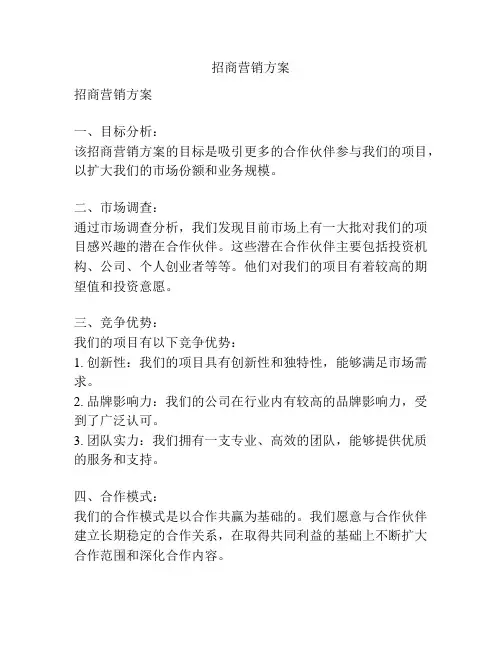 招商营销方案

招商营销方案

一、目标分析：
该招商营销方案的目标是吸引更多的合作伙伴参与我们的项目，以扩大我们的市场份额和业务规模。

二、市场调查：
通过市场调查分析，我们发现目前市场上有一大批对我们的项目感兴趣的潜在合作伙伴。这些潜在合作伙伴主要包括投资机构、公司、个人创业者等等。他们对我们的项目有着较高的期望值和投资意愿。

三、竞争优势：
我们的项目有以下竞争优势：
1. 创新性：我们的项目具有创新性和独特性，能够满足市场需求。
2. 品牌影响力：我们的公司在行业内有较高的品牌影响力，受到了广泛认可。
3. 团队实力：我们拥有一支专业、高效的团队，能够提供优质的服务和支持。

四、合作模式：
我们的合作模式是以合作共赢为基础的。我们愿意与合作伙伴建立长期稳定的合作关系，在取得共同利益的基础上不断扩大合作范围和深化合作内容。